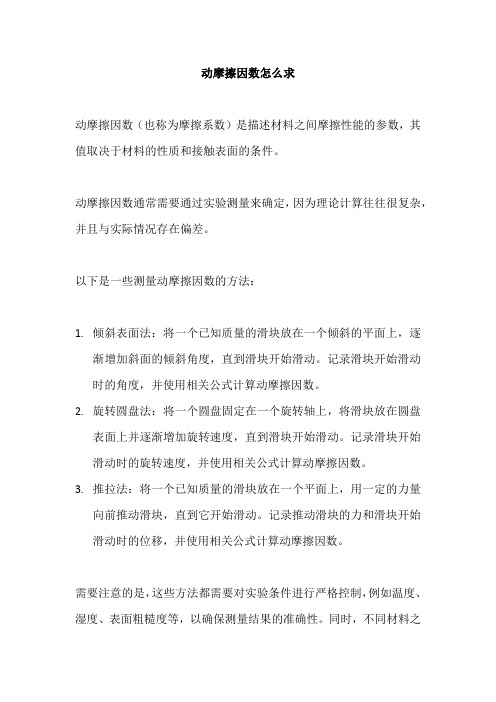 动摩擦因数怎么求

动摩擦因数（也称为摩擦系数）是描述材料之间摩擦性能的参数，其值取决于材料的性质和接触表面的条件。

动摩擦因数通常需要通过实验测量来确定，因为理论计算往往很复杂，并且与实际情况存在偏差。

以下是一些测量动摩擦因数的方法：

1. 倾斜表面法：将一个已知质量的滑块放在一个倾斜的平面上，逐渐增加斜面的倾斜角度，直到滑块开始滑动。记录滑块开始滑动时的角度，并使用相关公式计算动摩擦因数。
2. 旋转圆盘法：将一个圆盘固定在一个旋转轴上，将滑块放在圆盘表面上并逐渐增加旋转速度，直到滑块开始滑动。记录滑块开始滑动时的旋转速度，并使用相关公式计算动摩擦因数。
3. 推拉法：将一个已知质量的滑块放在一个平面上，用一定的力量向前推动滑块，直到它开始滑动。记录推动滑块的力和滑块开始滑动时的位移，并使用相关公式计算动摩擦因数。

需要注意的是，这些方法都需要对实验条件进行严格控制，例如温度、湿度、表面粗糙度等，以确保测量结果的准确性。同时，不同材料之